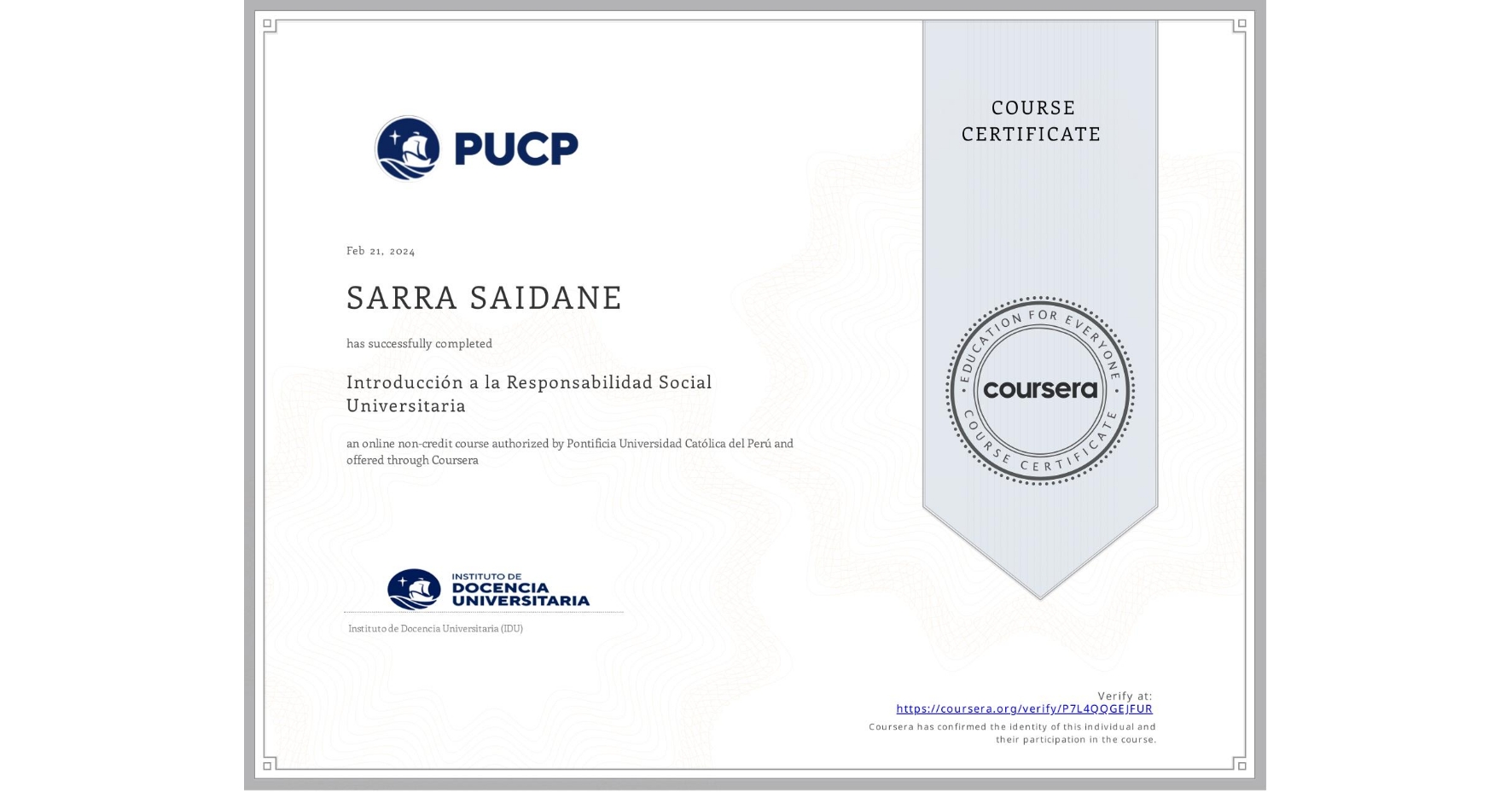 PUCP

Feb 21, 2024

SARRA SAIDANE

has successfully completed

Introducción a la Responsabilidad Social Universitaria

an online non-credit course authorized by Pontificia Universidad Católica del Perú and offered through Coursera

INSTITUTO DE DOCENCIA UNIVERSITARIA

Instituto de Docencia Universitaria (IDU)

COURSE CERTIFICATE

EDUCATION FOR EVERYONE
coursera
COURSE CERTIFICATE

Verify at:
https://coursera.org/verify/P7L4QQGEJFUR
Coursera has confirmed the identity of this individual and their participation in the course.